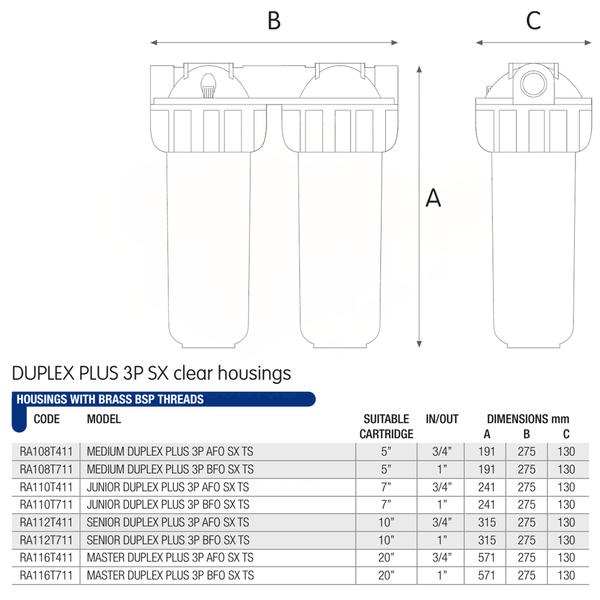 B

C

A

DUPLEX PLUS 3P SX clear housings

HOUSINGS WITH BRASS BSP THREADS

| CODE | MODEL | SUITABLE CARTRIDGE | IN/OUT | DIMENSIONS mm A | B | C |
|---|---|---|---|---|---|---|
| RA108T411 | MEDIUM DUPLEX PLUS 3P AFO SX TS | 5" | 3/4" | 191 | 275 | 130 |
| RA108T711 | MEDIUM DUPLEX PLUS 3P BFO SX TS | 5" | 1" | 191 | 275 | 130 |
| RA110T411 | JUNIOR DUPLEX PLUS 3P AFO SX TS | 7" | 3/4" | 241 | 275 | 130 |
| RA110T711 | JUNIOR DUPLEX PLUS 3P BFO SX TS | 7" | 1" | 241 | 275 | 130 |
| RA112T411 | SENIOR DUPLEX PLUS 3P AFO SX TS | 10" | 3/4" | 315 | 275 | 130 |
| RA112T711 | SENIOR DUPLEX PLUS 3P BFO SX TS | 10" | 1" | 315 | 275 | 130 |
| RA116T411 | MASTER DUPLEX PLUS 3P AFO SX TS | 20" | 3/4" | 571 | 275 | 130 |
| RA116T711 | MASTER DUPLEX PLUS 3P BFO SX TS | 20" | 1" | 571 | 275 | 130 |